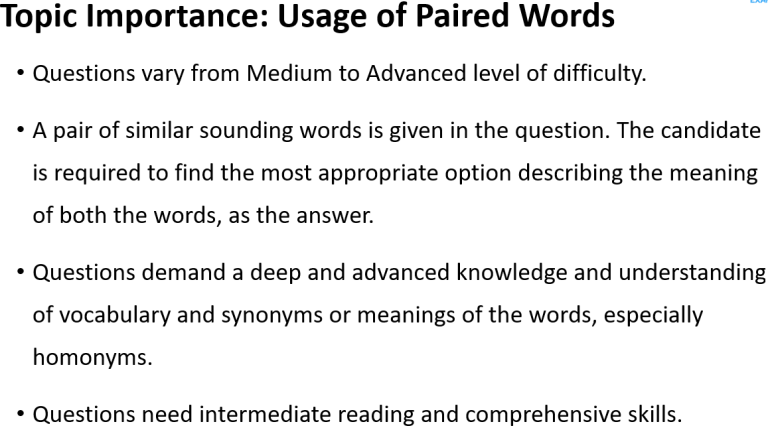 Topic Importance: Usage of Paired Words

• Questions vary from Medium to Advanced level of difficulty.

• A pair of similar sounding words is given in the question. The candidate is required to find the most appropriate option describing the meaning of both the words, as the answer.

• Questions demand a deep and advanced knowledge and understanding of vocabulary and synonyms or meanings of the words, especially homonyms.

• Questions need intermediate reading and comprehensive skills.